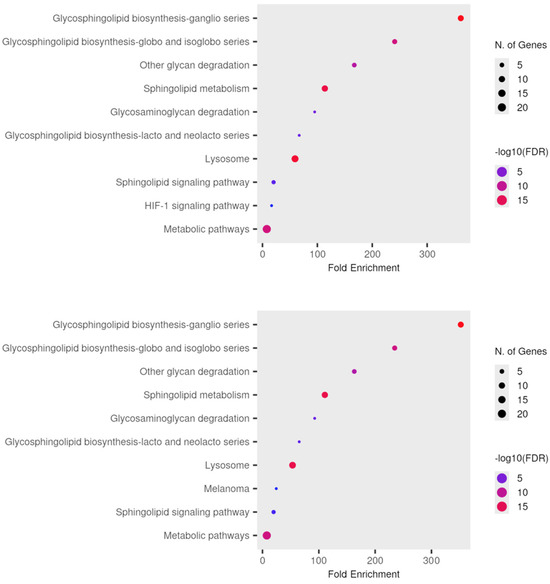 Glycosphingolipid biosynthesis-ganglio series
Glycosphingolipid biosynthesis-globo and isoglobo series
Other glycan degradation
Sphingolipid metabolism
Glycosaminoglycan degradation
Glycosphingolipid biosynthesis-lacto and neolacto series
Lysosome
Sphingolipid signaling pathway
HIF-1 signaling pathway
Metabolic pathways

0 100 200 300
Fold Enrichment

N. of Genes
5
10
15
20

-log10(FDR)
5
10
15

Glycosphingolipid biosynthesis-ganglio series
Glycosphingolipid biosynthesis-globo and isoglobo series
Other glycan degradation
Sphingolipid metabolism
Glycosaminoglycan degradation
Glycosphingolipid biosynthesis-lacto and neolacto series
Lysosome
Melanoma
Sphingolipid signaling pathway
Metabolic pathways

0 100 200 300
Fold Enrichment

N. of Genes
5
10
15
20

-log10(FDR)
5
10
15